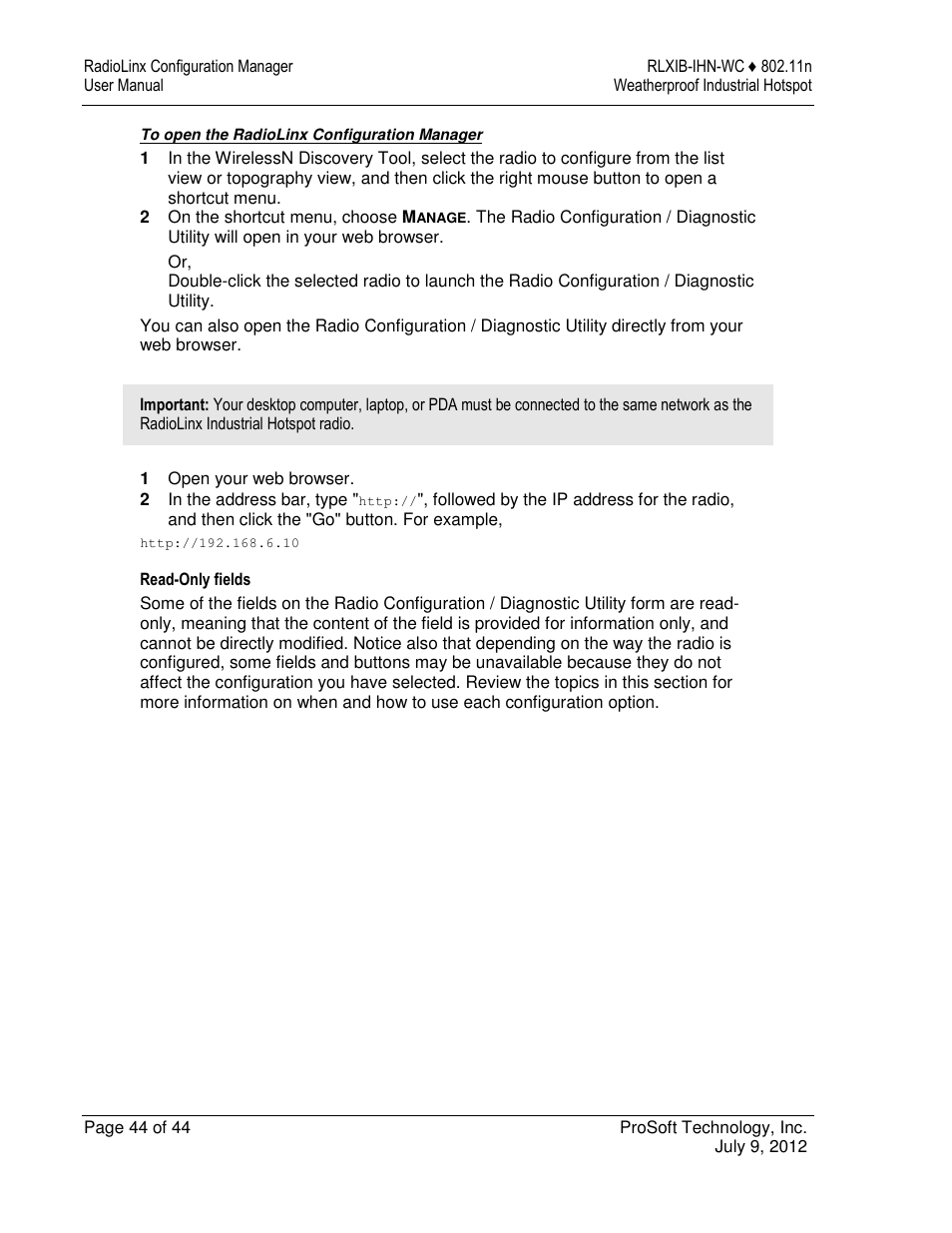 RadioLinx Configuration Manager
User Manual

RLXIB-IHN-WC ♦ 802.11n
Weatherproof Industrial Hotspot

To open the RadioLinx Configuration Manager

1 In the WirelessN Discovery Tool, select the radio to configure from the list view or topography view, and then click the right mouse button to open a shortcut menu.
2 On the shortcut menu, choose MANAGE. The Radio Configuration / Diagnostic Utility will open in your web browser.

Or,
Double-click the selected radio to launch the Radio Configuration / Diagnostic Utility.

You can also open the Radio Configuration / Diagnostic Utility directly from your web browser.

Important: Your desktop computer, laptop, or PDA must be connected to the same network as the RadioLinx Industrial Hotspot radio.

1 Open your web browser.
2 In the address bar, type "http://", followed by the IP address for the radio, and then click the "Go" button. For example,

http://192.168.6.10

Read-Only fields

Some of the fields on the Radio Configuration / Diagnostic Utility form are read-only, meaning that the content of the field is provided for information only, and cannot be directly modified. Notice also that depending on the way the radio is configured, some fields and buttons may be unavailable because they do not affect the configuration you have selected. Review the topics in this section for more information on when and how to use each configuration option.

Page 44 of 44

ProSoft Technology, Inc.
July 9, 2012